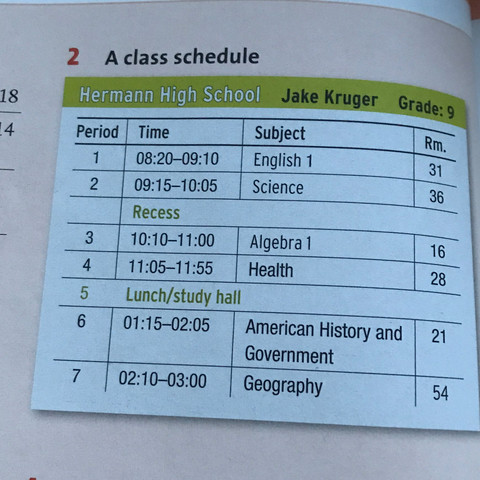 18

14

2 A class schedule

Hermann High School Jake Kruger Grade: 9

| Period | Time | Subject | Rm. |
|---|---|---|---|
| 1 | 08:20–09:10 | English 1 | 31 |
| 2 | 09:15–10:05 | Science | 36 |
| | Recess | | |
| 3 | 10:10–11:00 | Algebra 1 | 16 |
| 4 | 11:05–11:55 | Health | 28 |
| 5 | Lunch/study hall | | |
| 6 | 01:15–02:05 | American History and Government | 21 |
| 7 | 02:10–03:00 | Geography | 54 |